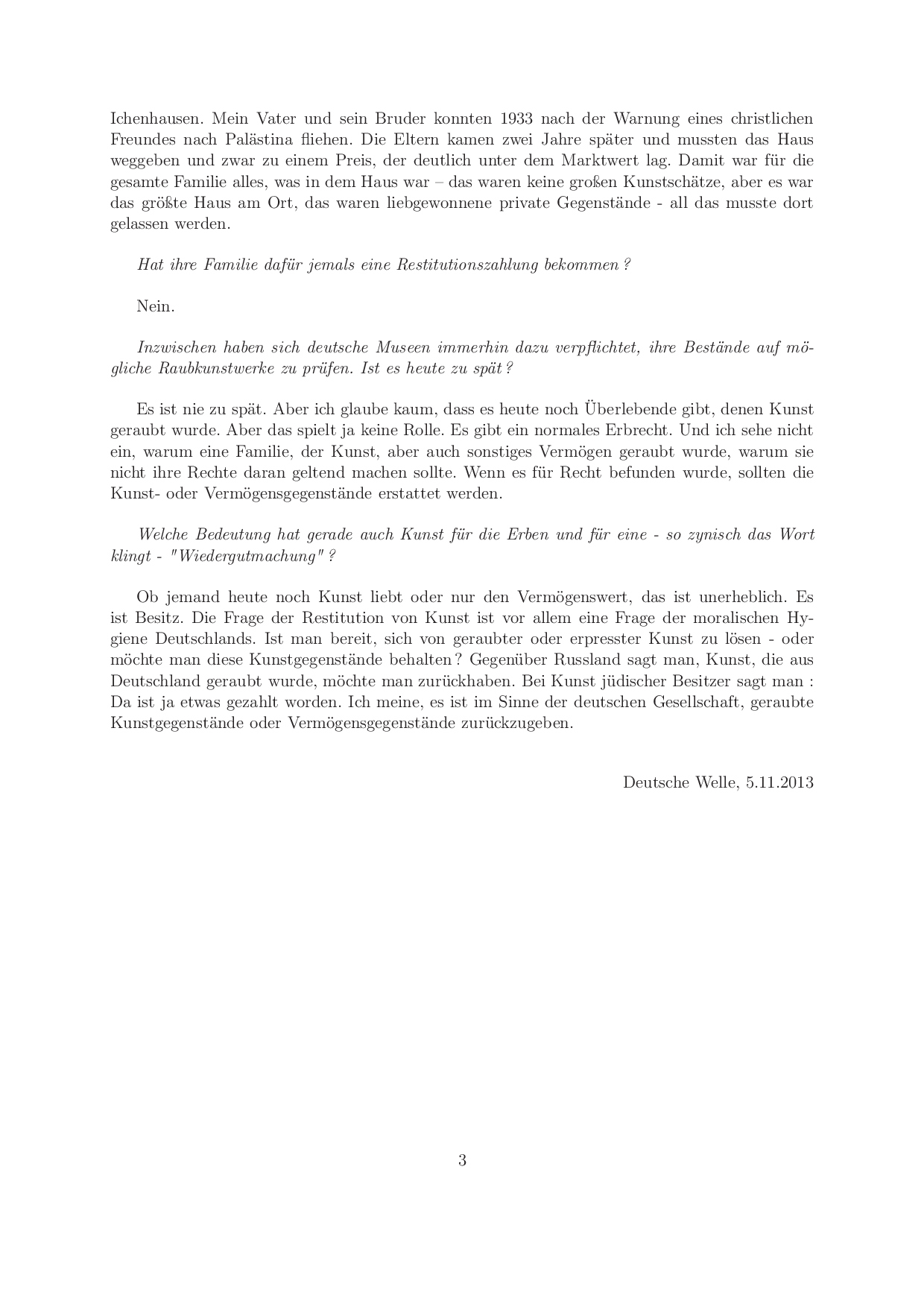 Ichenhausen. Mein Vater und sein Bruder konnten 1933 nach der Warnung eines christlichen Freundes nach Palästina fliehen. Die Eltern kamen zwei Jahre später und mussten das Haus weggeben und zwar zu einem Preis, der deutlich unter dem Marktwert lag. Damit war für die gesamte Familie alles, was in dem Haus war – das waren keine großen Kunstschätze, aber es war das größte Haus am Ort, das waren liebgewonnene private Gegenstände - all das musste dort gelassen werden.

Hat ihre Familie dafür jemals eine Restitutionszahlung bekommen ?

Nein.

Inzwischen haben sich deutsche Museen immerhin dazu verpflichtet, ihre Bestände auf mögliche Raubkunstwerke zu prüfen. Ist es heute zu spät ?

Es ist nie zu spät. Aber ich glaube kaum, dass es heute noch Überlebende gibt, denen Kunst geraubt wurde. Aber das spielt ja keine Rolle. Es gibt ein normales Erbrecht. Und ich sehe nicht ein, warum eine Familie, der Kunst, aber auch sonstiges Vermögen geraubt wurde, warum sie nicht ihre Rechte daran geltend machen sollte. Wenn es für Recht befunden wurde, sollten die Kunst- oder Vermögensgegenstände erstattet werden.

Welche Bedeutung hat gerade auch Kunst für die Erben und für eine - so zynisch das Wort klingt - "Wiedergutmachung" ?

Ob jemand heute noch Kunst liebt oder nur den Vermögenswert, das ist unerheblich. Es ist Besitz. Die Frage der Restitution von Kunst ist vor allem eine Frage der moralischen Hygiene Deutschlands. Ist man bereit, sich von geraubter oder erpresster Kunst zu lösen - oder möchte man diese Kunstgegenstände behalten ? Gegenüber Russland sagt man, Kunst, die aus Deutschland geraubt wurde, möchte man zurückhaben. Bei Kunst jüdischer Besitzer sagt man : Da ist ja etwas gezahlt worden. Ich meine, es ist im Sinne der deutschen Gesellschaft, geraubte Kunstgegenstände oder Vermögensgegenstände zurückzugeben.

Deutsche Welle, 5.11.2013

3